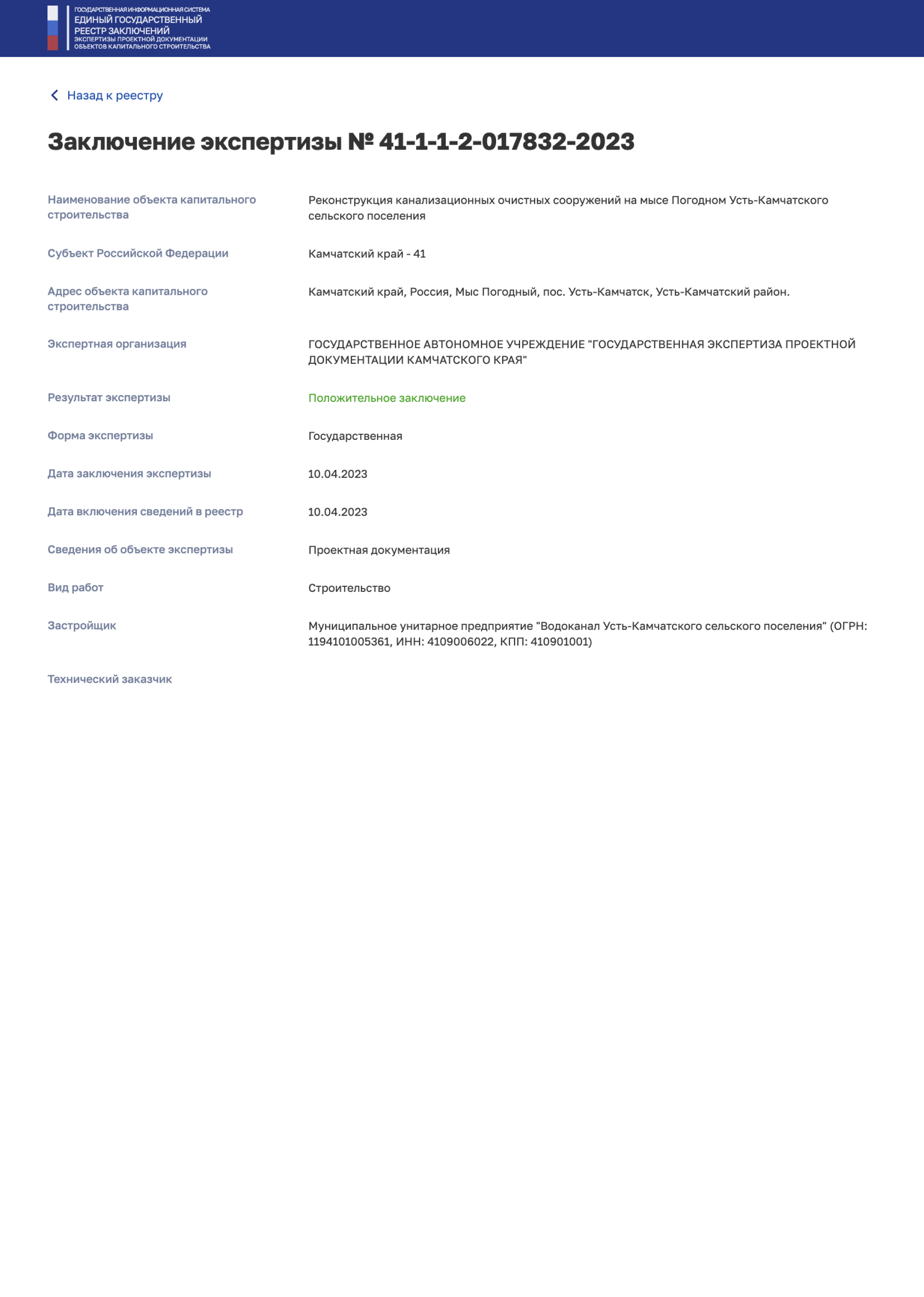 ГОСУДАРСТВЕННАЯ ИНФОРМАЦИОННАЯ СИСТЕМА
ЕДИНЫЙ ГОСУДАРСТВЕННЫЙ
РЕЕСТР ЗАКЛЮЧЕНИЙ
ЭКСПЕРТИЗЫ ПРОЕКТНОЙ ДОКУМЕНТАЦИИ
ОБЪЕКТОВ КАПИТАЛЬНОГО СТРОИТЕЛЬСТВА

Назад к реестру

Заключение экспертизы № 41-1-1-2-017832-2023

| | |
|---|---|
| Наименование объекта капитального строительства | Реконструкция канализационных очистных сооружений на мысе Погодном Усть-Камчатского сельского поселения |
| Субъект Российской Федерации | Камчатский край - 41 |
| Адрес объекта капитального строительства | Камчатский край, Россия, Мыс Погодный, пос. Усть-Камчатск, Усть-Камчатский район. |
| Экспертная организация | ГОСУДАРСТВЕННОЕ АВТОНОМНОЕ УЧРЕЖДЕНИЕ "ГОСУДАРСТВЕННАЯ ЭКСПЕРТИЗА ПРОЕКТНОЙ ДОКУМЕНТАЦИИ КАМЧАТСКОГО КРАЯ" |
| Результат экспертизы | Положительное заключение |
| Форма экспертизы | Государственная |
| Дата заключения экспертизы | 10.04.2023 |
| Дата включения сведений в реестр | 10.04.2023 |
| Сведения об объекте экспертизы | Проектная документация |
| Вид работ | Строительство |
| Застройщик | Муниципальное унитарное предприятие "Водоканал Усть-Камчатского сельского поселения" (ОГРН: 1194101005361, ИНН: 4109006022, КПП: 410901001) |
| Технический заказчик | |